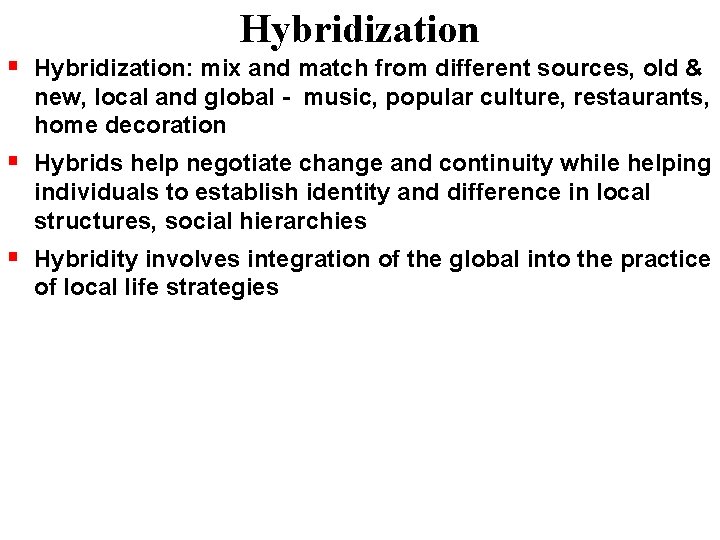 Hybridization

• Hybridization: mix and match from different sources, old & new, local and global - music, popular culture, restaurants, home decoration

• Hybrids help negotiate change and continuity while helping individuals to establish identity and difference in local structures, social hierarchies

• Hybridity involves integration of the global into the practice of local life strategies